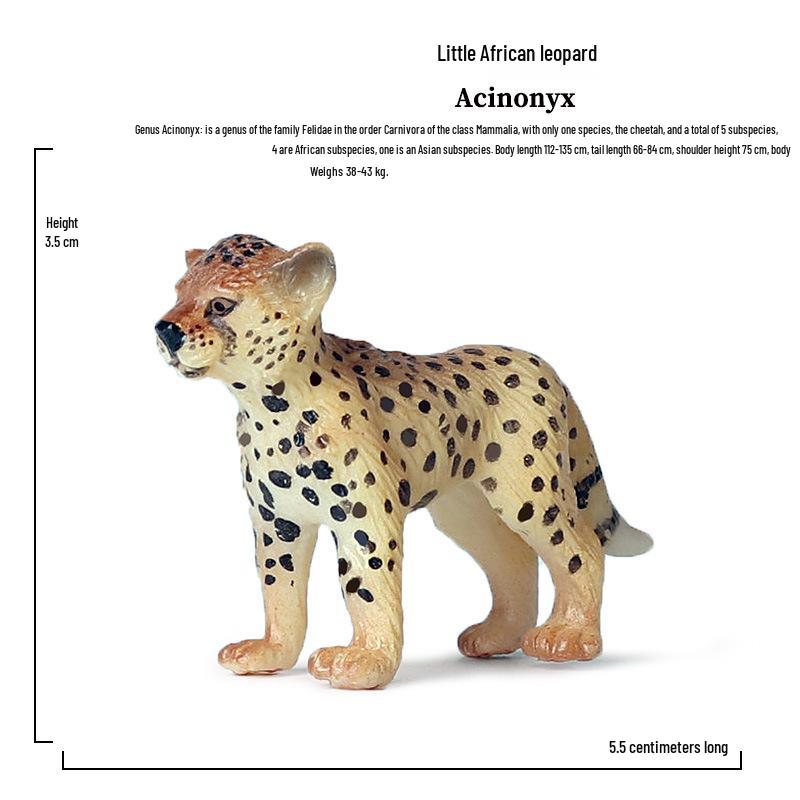 Little African leopard

Acinonyx

Genus Acinonyx: is a genus of the family Felidae in the order Carnivora of the class Mammalia, with only one species, the cheetah, and a total of 5 subspecies, 4 are African subspecies, one is an Asian subspecies. Body length 112-135 cm, tail length 66-84 cm, shoulder height 75 cm, body Weighs 38-43 kg.

Height
3.5 cm

5.5 centimeters long